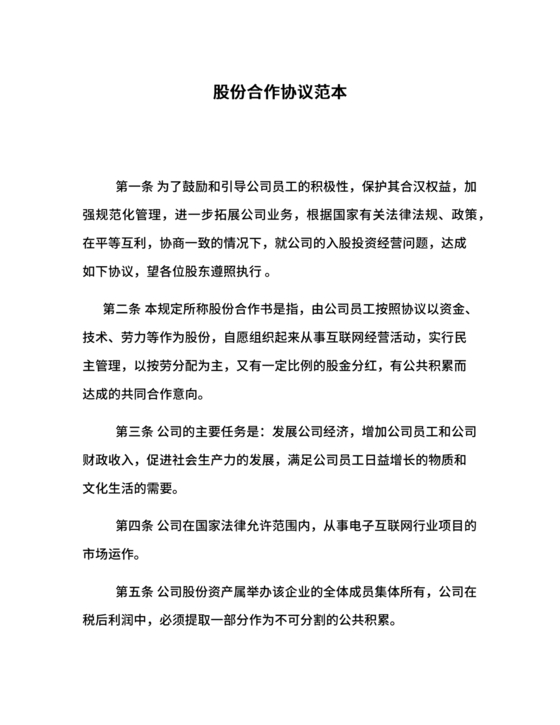 股份合作协议范本

第一条 为了鼓励和引导公司员工的积极性，保护其合汉权益，加强规范化管理，进一步拓展公司业务，根据国家有关法律法规、政策，在平等互利，协商一致的情况下，就公司的入股投资经营问题，达成如下协议，望各位股东遵照执行 。

第二条 本规定所称股份合作书是指，由公司员工按照协议以资金、技术、劳力等作为股份，自愿组织起来从事互联网经营活动，实行民主管理，以按劳分配为主，又有一定比例的股金分红，有公共积累而达成的共同合作意向。

第三条 公司的主要任务是：发展公司经济，增加公司员工和公司财政收入，促进社会生产力的发展，满足公司员工日益增长的物质和文化生活的需要。

第四条 公司在国家法律允许范围内，从事电子互联网行业项目的市场运作。

第五条 公司股份资产属举办该企业的全体成员集体所有，公司在税后利润中，必须提取一部分作为不可分割的公共积累。